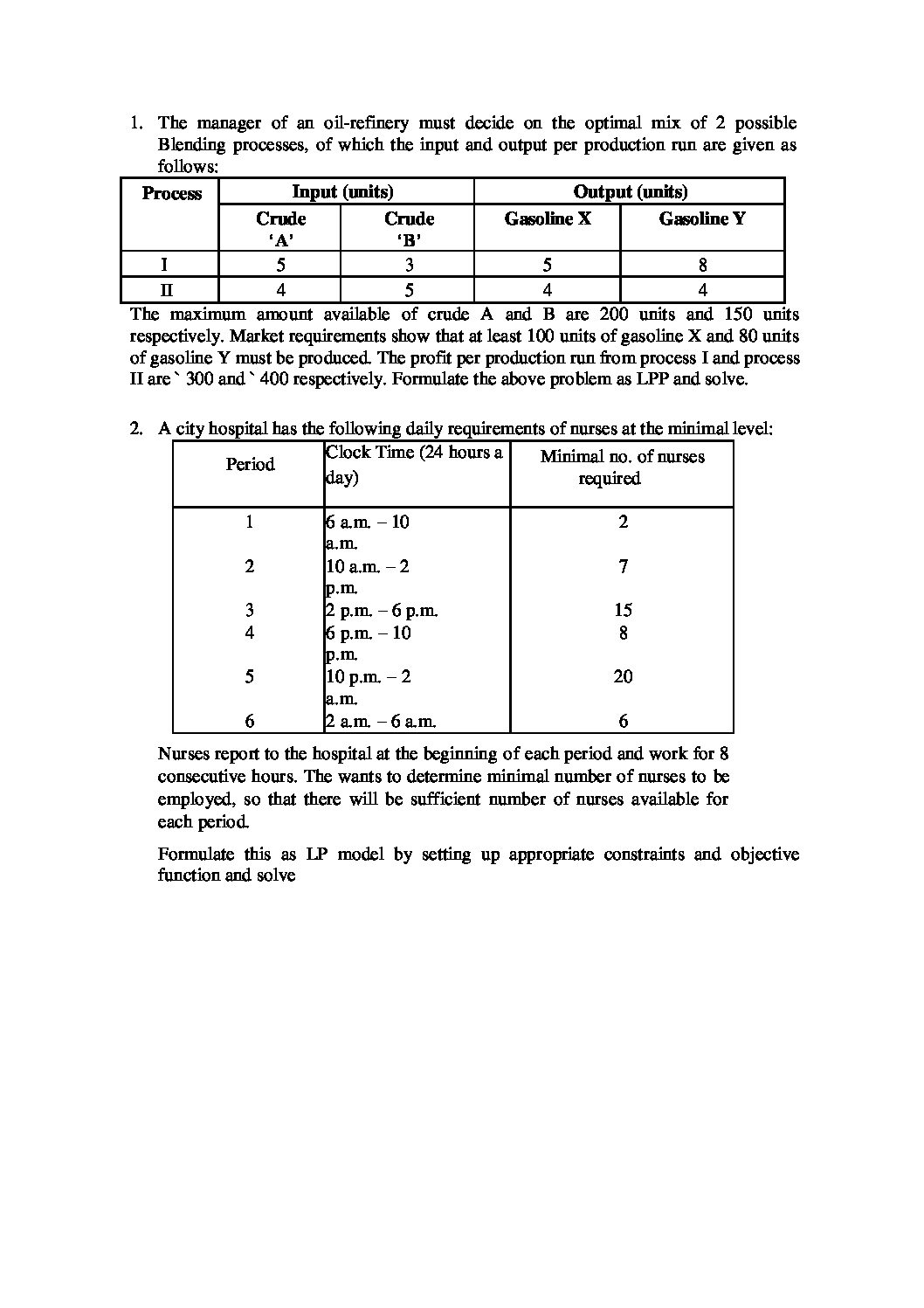 1. The manager of an oil-refinery must decide on the optimal mix of 2 possible Blending processes, of which the input and output per production run are given as follows:

| Process | Input (units) | | Output (units) | |
|---|---|---|---|---|
| | Crude 'A' | Crude 'B' | Gasoline X | Gasoline Y |
| I | 5 | 3 | 5 | 8 |
| II | 4 | 5 | 4 | 4 |

The maximum amount available of crude A and B are 200 units and 150 units respectively. Market requirements show that at least 100 units of gasoline X and 80 units of gasoline Y must be produced. The profit per production run from process I and process II are ` 300 and ` 400 respectively. Formulate the above problem as LPP and solve.

2. A city hospital has the following daily requirements of nurses at the minimal level:

| Period | Clock Time (24 hours a day) | Minimal no. of nurses required |
|---|---|---|
| 1 | 6 a.m. – 10 a.m. | 2 |
| 2 | 10 a.m. – 2 p.m. | 7 |
| 3 | 2 p.m. – 6 p.m. | 15 |
| 4 | 6 p.m. – 10 p.m. | 8 |
| 5 | 10 p.m. – 2 a.m. | 20 |
| 6 | 2 a.m. – 6 a.m. | 6 |

Nurses report to the hospital at the beginning of each period and work for 8 consecutive hours. The wants to determine minimal number of nurses to be employed, so that there will be sufficient number of nurses available for each period.

Formulate this as LP model by setting up appropriate constraints and objective function and solve